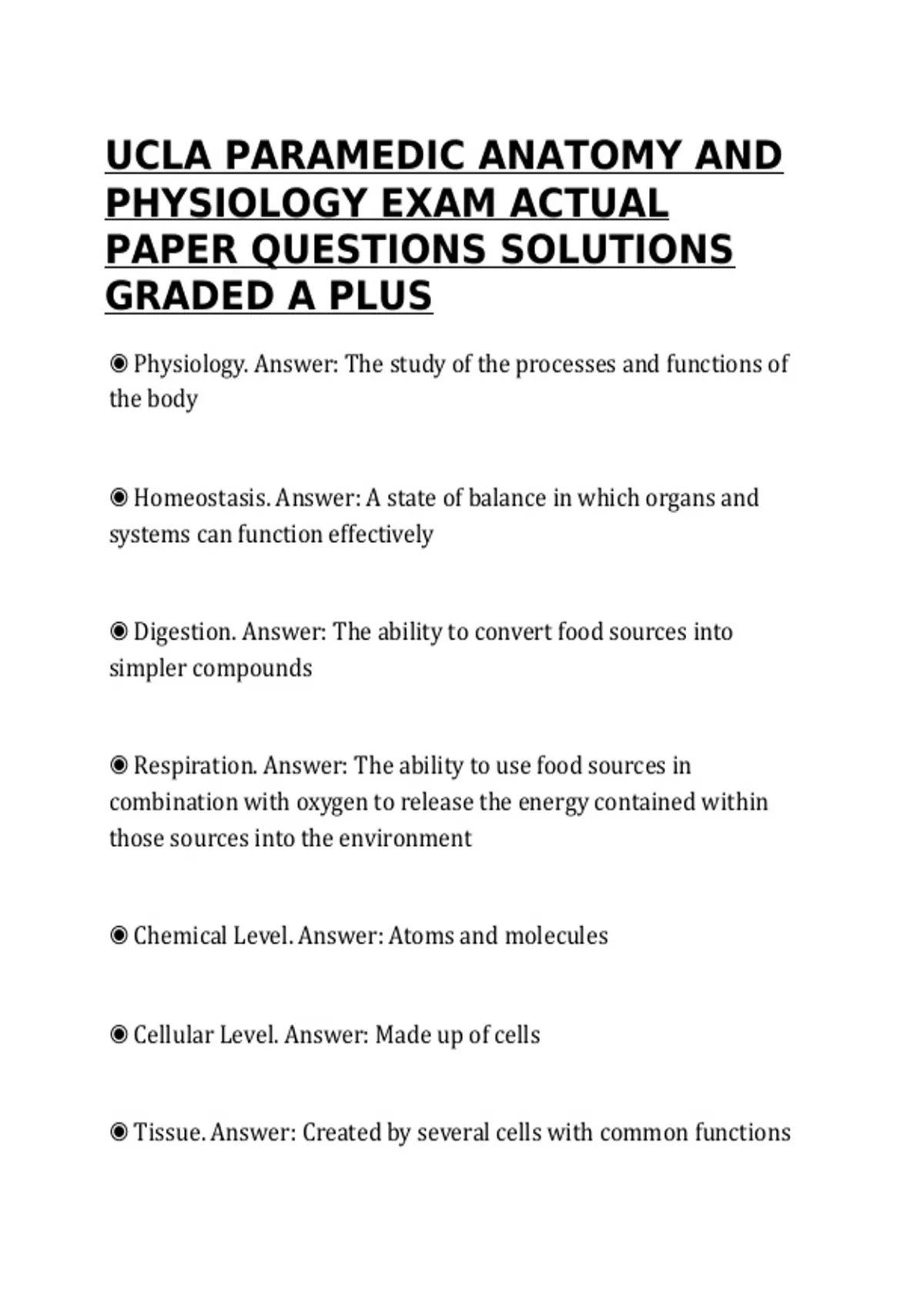 UCLA PARAMEDIC ANATOMY AND PHYSIOLOGY EXAM ACTUAL PAPER QUESTIONS SOLUTIONS GRADED A PLUS

◉ Physiology. Answer: The study of the processes and functions of the body

◉ Homeostasis. Answer: A state of balance in which organs and systems can function effectively

◉ Digestion. Answer: The ability to convert food sources into simpler compounds

◉ Respiration. Answer: The ability to use food sources in combination with oxygen to release the energy contained within those sources into the environment

◉ Chemical Level. Answer: Atoms and molecules

◉ Cellular Level. Answer: Made up of cells

◉ Tissue. Answer: Created by several cells with common functions